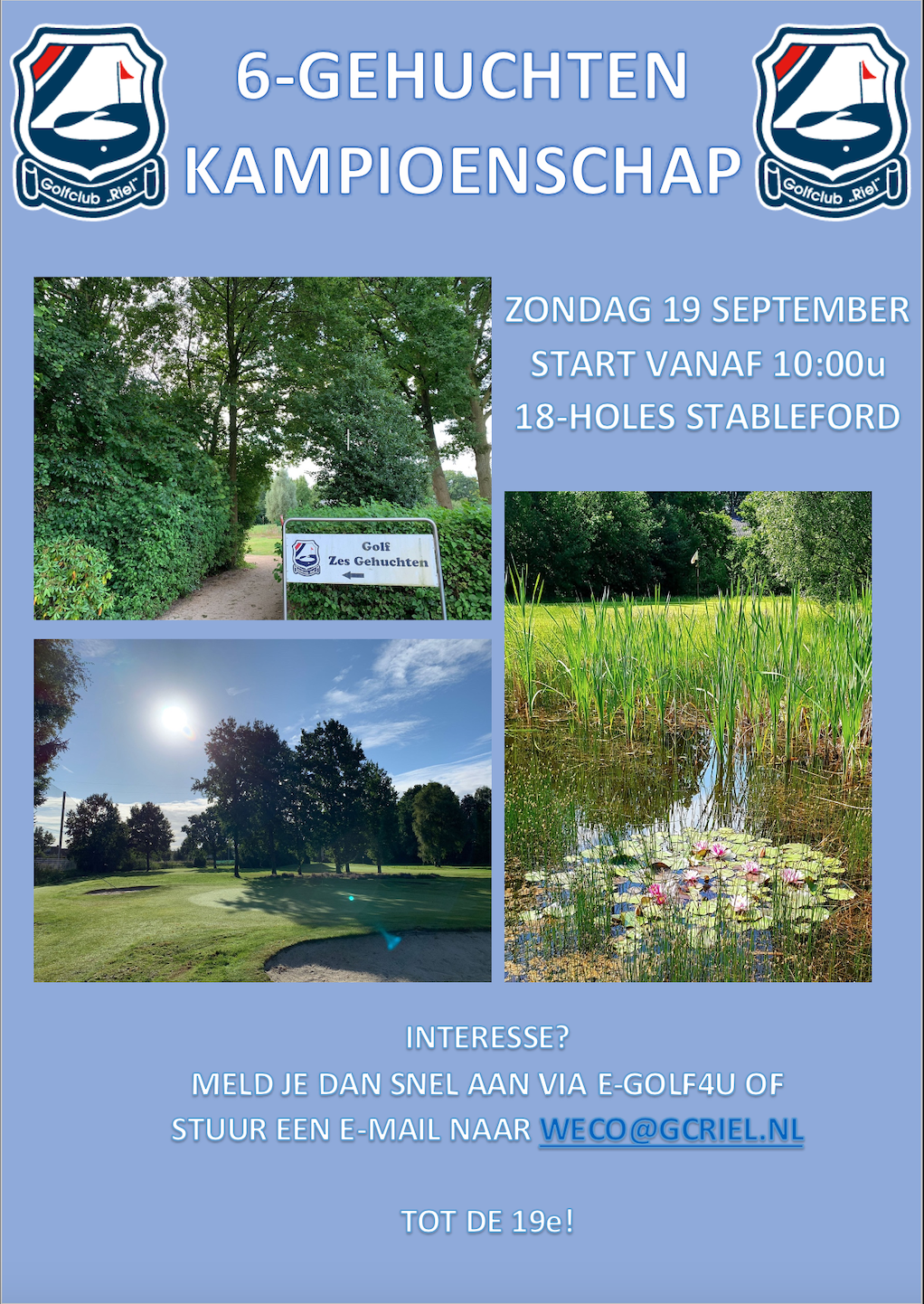 Golfclub „Riel"

6-GEHUCHTEN KAMPIOENSCHAP

Golfclub „Riel"

ZONDAG 19 SEPTEMBER
START VANAF 10:00u
18-HOLES STABLEFORD

Golf
Zes Gehuchten

INTERESSE?
MELD JE DAN SNEL AAN VIA E-GOLF4U OF STUUR EEN E-MAIL NAAR WECO@GCRIEL.NL

TOT DE 19e!